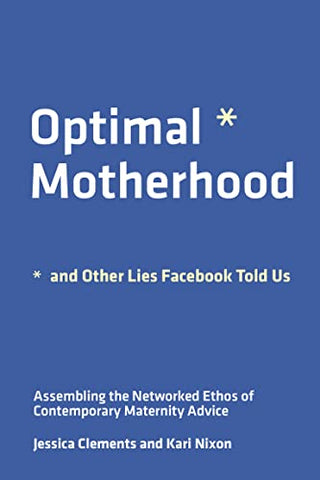 Optimal *
Motherhood

* and Other Lies Facebook Told Us

Assembling the Networked Ethos of Contemporary Maternity Advice

Jessica Clements and Kari Nixon